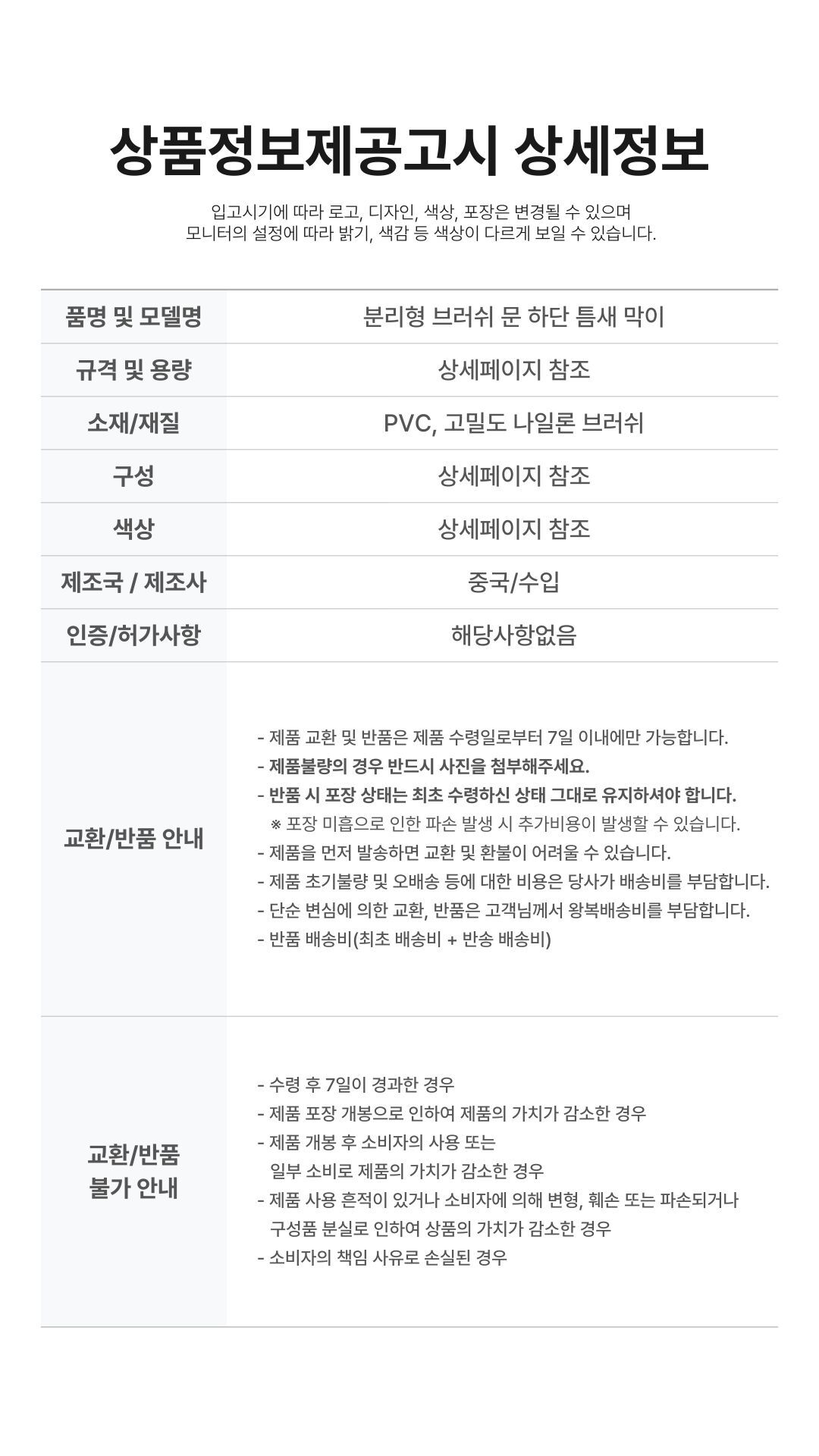 상품정보제공고시 상세정보

입고시기에 따라 로고, 디자인, 색상, 포장은 변경될 수 있으며
모니터의 설정에 따라 밝기, 색감 등 색상이 다르게 보일 수 있습니다.

| 품명 및 모델명 | 분리형 브러쉬 문 하단 틈새 막이 |
|---|---|
| 규격 및 용량 | 상세페이지 참조 |
| 소재/재질 | PVC, 고밀도 나일론 브러쉬 |
| 구성 | 상세페이지 참조 |
| 색상 | 상세페이지 참조 |
| 제조국 / 제조사 | 중국/수입 |
| 인증/허가사항 | 해당사항없음 |
| 교환/반품 안내 | - 제품 교환 및 반품은 제품 수령일로부터 7일 이내에만 가능합니다. - 제품불량의 경우 반드시 사진을 첨부해주세요. - 반품 시 포장 상태는 최초 수령하신 상태 그대로 유지하셔야 합니다. ※ 포장 미흡으로 인한 파손 발생 시 추가비용이 발생할 수 있습니다. - 제품을 먼저 발송하면 교환 및 환불이 어려울 수 있습니다. - 제품 초기불량 및 오배송 등에 대한 비용은 당사가 배송비를 부담합니다. - 단순 변심에 의한 교환, 반품은 고객님께서 왕복배송비를 부담합니다. - 반품 배송비(최초 배송비 + 반송 배송비) |
| 교환/반품 불가 안내 | - 수령 후 7일이 경과한 경우 - 제품 포장 개봉으로 인하여 제품의 가치가 감소한 경우 - 제품 개봉 후 소비자의 사용 또는 일부 소비로 제품의 가치가 감소한 경우 - 제품 사용 흔적이 있거나 소비자에 의해 변형, 훼손 또는 파손되거나 구성품 분실로 인하여 상품의 가치가 감소한 경우 - 소비자의 책임 사유로 손실된 경우 |